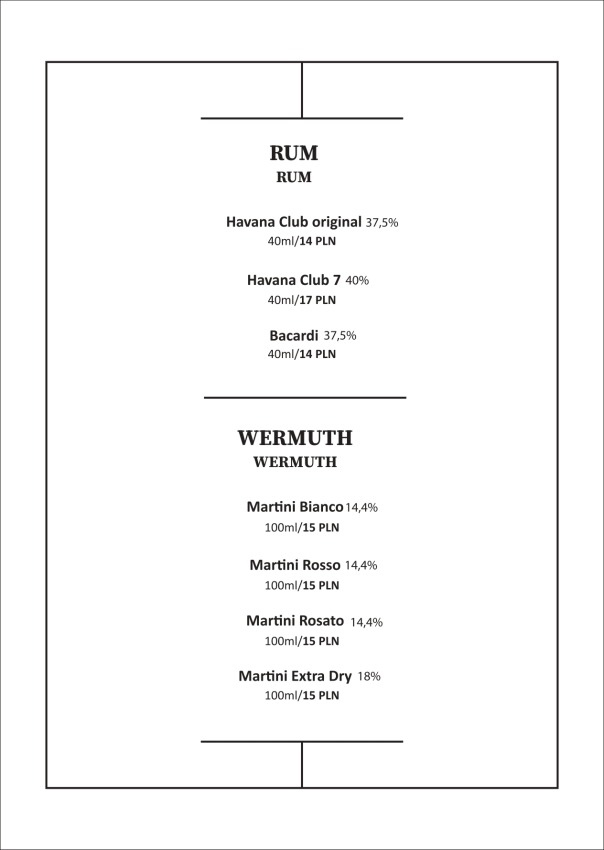 RUM
RUM

Havana Club original 37,5%
40ml/14 PLN

Havana Club 7 40%
40ml/17 PLN

Bacardi 37,5%
40ml/14 PLN

WERMUTH
WERMUTH

Martini Bianco 14,4%
100ml/15 PLN

Martini Rosso 14,4%
100ml/15 PLN

Martini Rosato 14,4%
100ml/15 PLN

Martini Extra Dry 18%
100ml/15 PLN